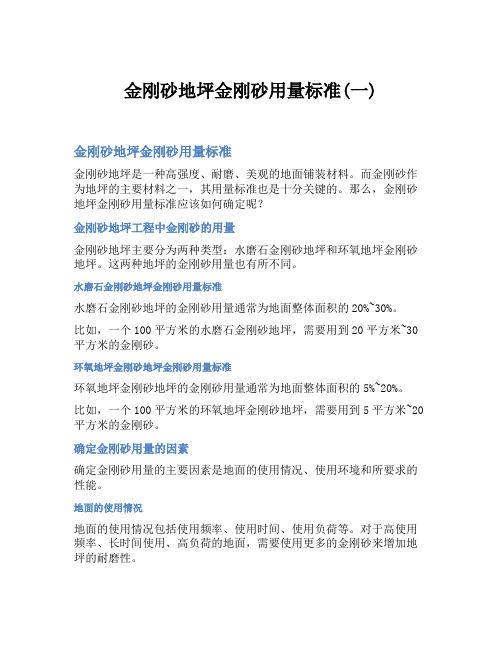 金刚砂地坪金刚砂用量标准(一)

金刚砂地坪金刚砂用量标准

金刚砂地坪是一种高强度、耐磨、美观的地面铺装材料。而金刚砂作为地坪的主要材料之一，其用量标准也是十分关键的。那么，金刚砂地坪金刚砂用量标准应该如何确定呢?

金刚砂地坪工程中金刚砂的用量

金刚砂地坪主要分为两种类型：水磨石金刚砂地坪和环氧地坪金刚砂地坪。这两种地坪的金刚砂用量也有所不同。

水磨石金刚砂地坪金刚砂用量标准

水磨石金刚砂地坪的金刚砂用量通常为地面整体面积的20%~30%。

比如，一个100平方米的水磨石金刚砂地坪，需要用到20平方米~30平方米的金刚砂。

环氧地坪金刚砂地坪金刚砂用量标准

环氧地坪金刚砂地坪的金刚砂用量通常为地面整体面积的5%~20%。

比如，一个100平方米的环氧地坪金刚砂地坪，需要用到5平方米~20平方米的金刚砂。

确定金刚砂用量的因素

确定金刚砂用量的主要因素是地面的使用情况、使用环境和所要求的性能。

地面的使用情况

地面的使用情况包括使用频率、使用时间、使用负荷等。对于高使用频率、长时间使用、高负荷的地面，需要使用更多的金刚砂来增加地坪的耐磨性。